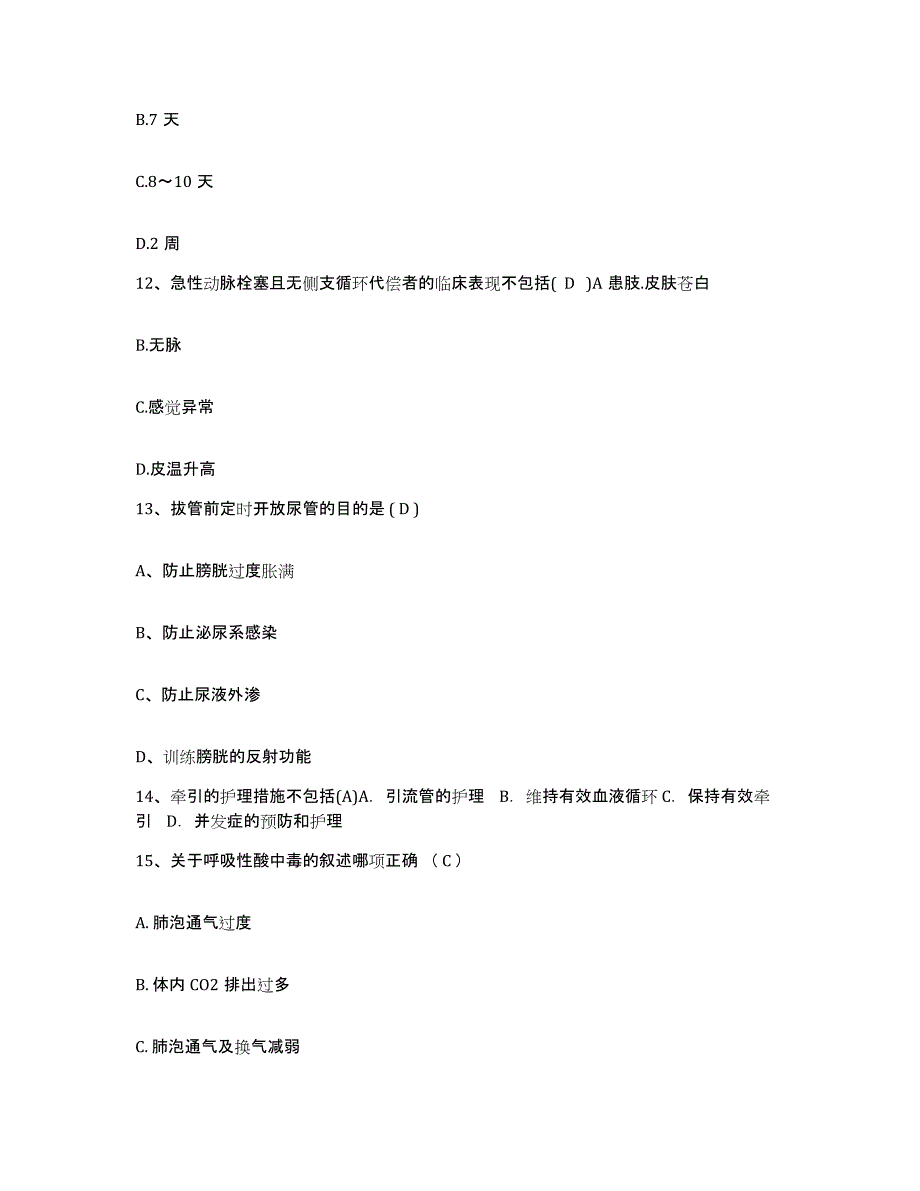 B.7 天

C.8～10 天

D.2 周

12、急性动脉栓塞且无侧支循环代偿者的临床表现不包括( D )A 患肢.皮肤苍白

B.无脉

C.感觉异常

D.皮温升高

13、拔管前定时开放尿管的目的是 ( D )

A、防止膀胱过度胀满

B、防止泌尿系感染

C、防止尿液外渗

D、训练膀胱的反射功能

14、牵引的护理措施不包括(A)A. 引流管的护理 B. 维持有效血液循环 C. 保持有效牵引 D. 并发症的预防和护理

15、关于呼吸性酸中毒的叙述哪项正确 （ C ）

A. 肺泡通气过度

B. 体内 CO2 排出过多

C. 肺泡通气及换气减弱